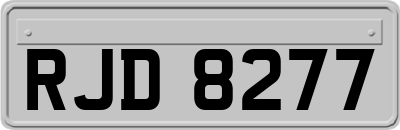 RJD 8277